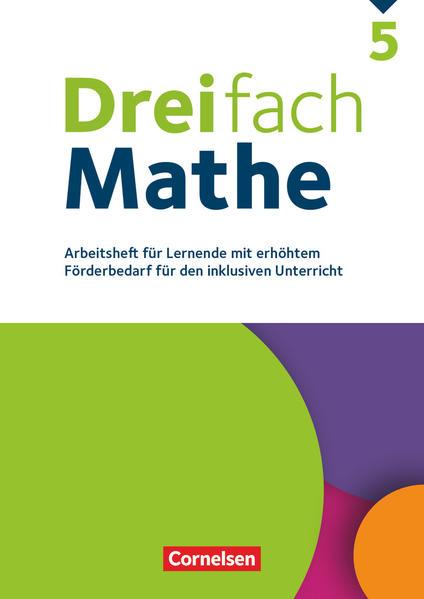 5

Dreifach Mathe

Arbeitsheft für Lernende mit erhöhtem Förderbedarf für den inklusiven Unterricht

Cornelsen